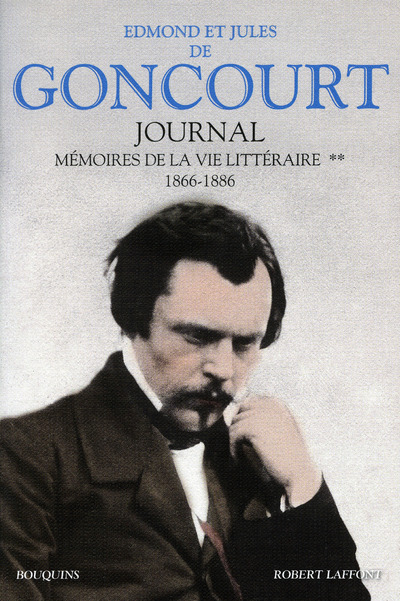 EDMOND ET JULES
DE
GONCOURT
JOURNAL
MÉMOIRES DE LA VIE LITTÉRAIRE **
1866-1886

BOUQUINS
ROBERT LAFFONT